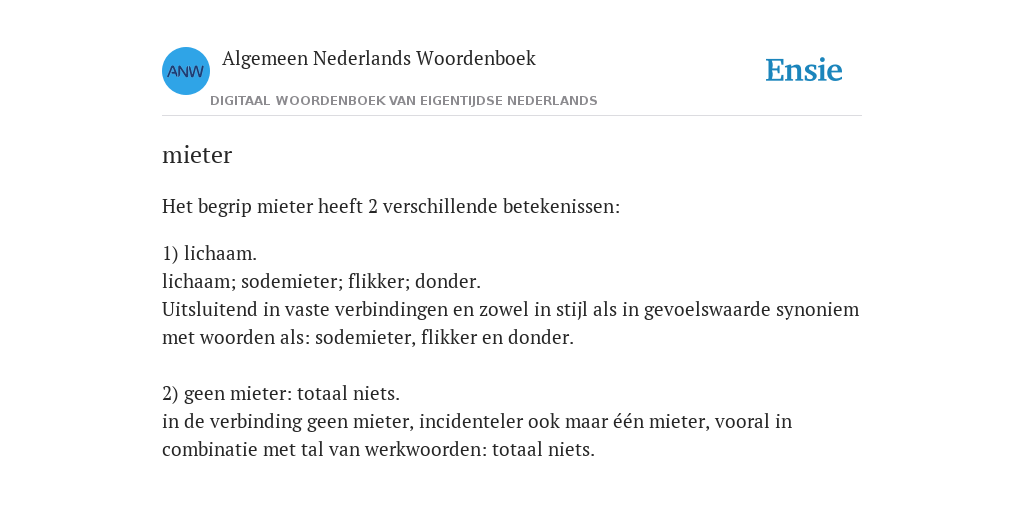 ANW

Algemeen Nederlands Woordenboek

DIGITAAL WOORDENBOEK VAN EIGENTIJDSE NEDERLANDS

Ensie

mieter

Het begrip mieter heeft 2 verschillende betekenissen:

1) lichaam.
lichaam; sodemieter; flikker; donder.
Uitsluitend in vaste verbindingen en zowel in stijl als in gevoelswaarde synoniem met woorden als: sodemieter, flikker en donder.

2) geen mieter: totaal niets.
in de verbinding geen mieter, incidenteler ook maar één mieter, vooral in combinatie met tal van werkwoorden: totaal niets.